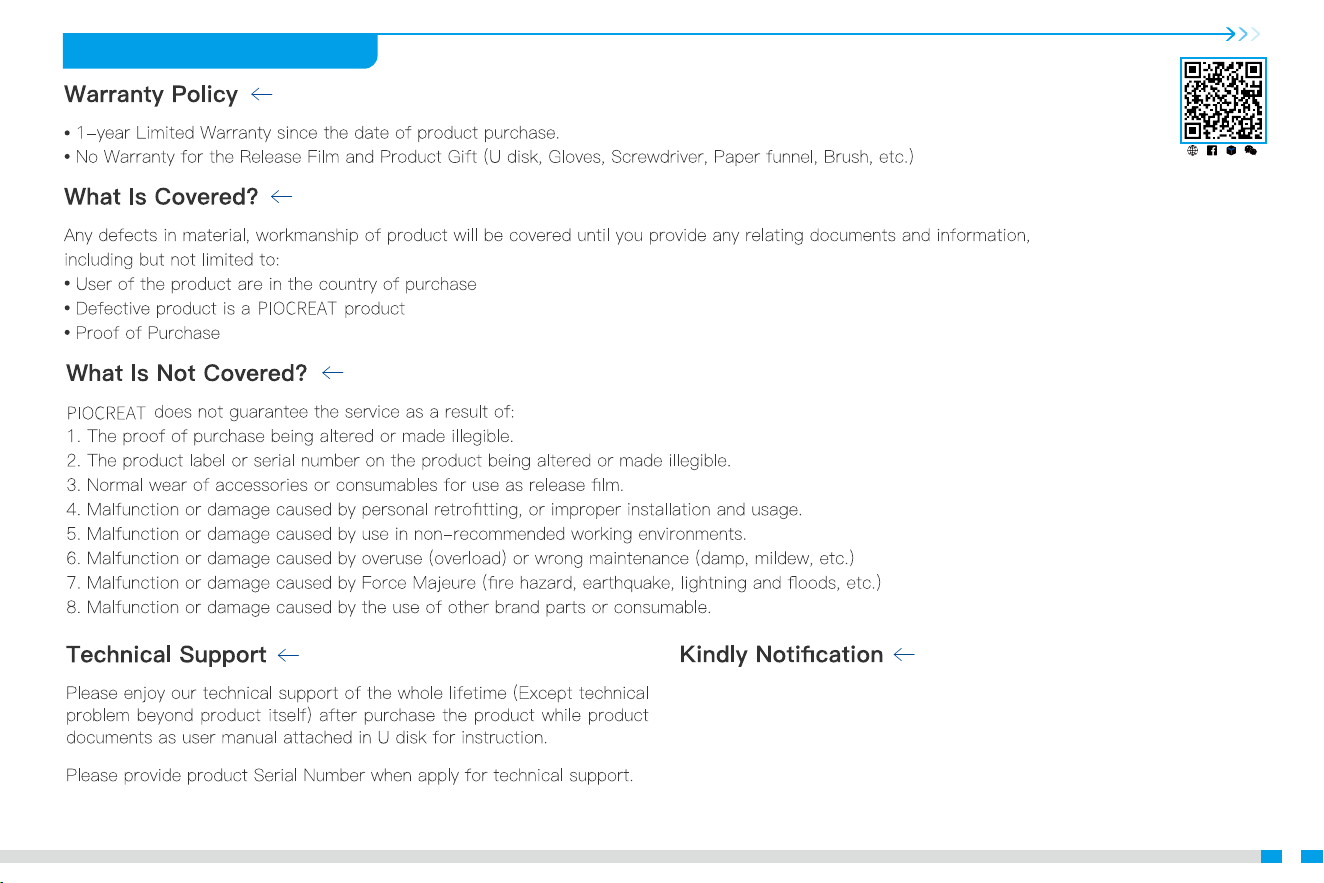 Warranty Policy ←

• 1-year Limited Warranty since the date of product purchase.
• No Warranty for the Release Film and Product Gift (U disk, Gloves, Screwdriver, Paper funnel, Brush, etc.)

What Is Covered? ←

Any defects in material, workmanship of product will be covered until you provide any relating documents and information, including but not limited to:
• User of the product are in the country of purchase
• Defective product is a PIOCREAT product
• Proof of Purchase

What Is Not Covered? ←

PIOCREAT does not guarantee the service as a result of:
1. The proof of purchase being altered or made illegible.
2. The product label or serial number on the product being altered or made illegible.
3. Normal wear of accessories or consumables for use as release film.
4. Malfunction or damage caused by personal retrofitting, or improper installation and usage.
5. Malfunction or damage caused by use in non-recommended working environments.
6. Malfunction or damage caused by overuse (overload) or wrong maintenance (damp, mildew, etc.)
7. Malfunction or damage caused by Force Majeure (fire hazard, earthquake, lightning and floods, etc.)
8. Malfunction or damage caused by the use of other brand parts or consumable.

Technical Support ←

Please enjoy our technical support of the whole lifetime (Except technical problem beyond product itself) after purchase the product while product documents as user manual attached in U disk for instruction.

Please provide product Serial Number when apply for technical support.

Kindly Notification ←